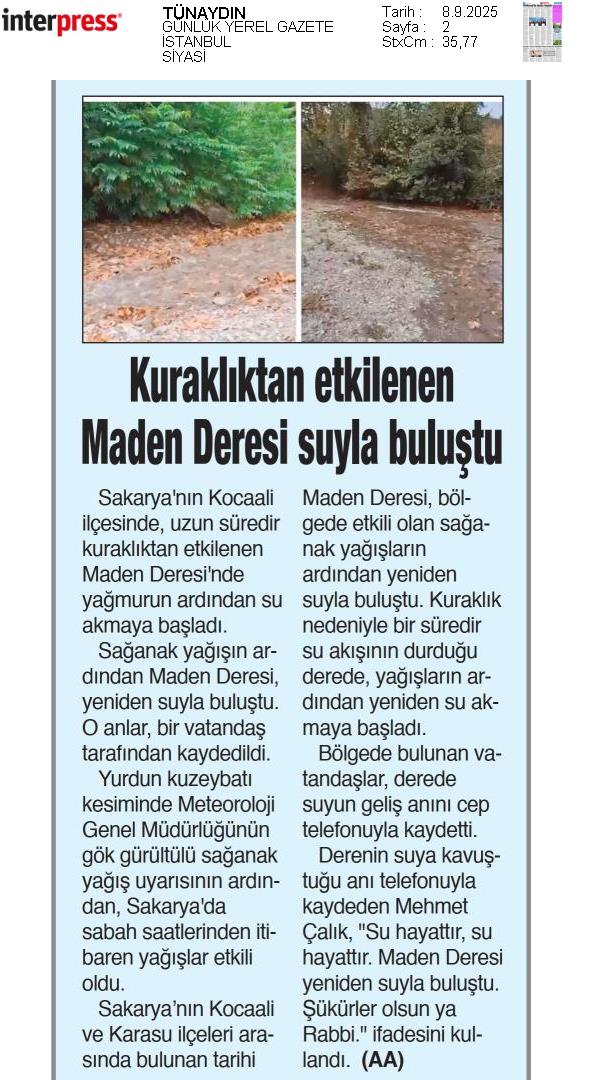 interpress

TÜNAYDIN
GÜNLÜK YEREL GAZETE
İSTANBUL
SİYASİ

Tarih : 8.9.2025
Sayfa : 2
StxCm : 35,77

Kuraklıktan etkilenen Maden Deresi suyla buluştu

Sakarya'nın Kocaali ilçesinde, uzun süredir kuraklıktan etkilenen Maden Deresi'nde yağmurun ardından su akmaya başladı.

Sağanak yağışın ardından Maden Deresi, yeniden suyla buluştu. O anlar, bir vatandaş tarafından kaydedildi.

Yurdun kuzeybatı kesiminde Meteoroloji Genel Müdürlüğünün gök gürültülü sağanak yağış uyarısının ardından, Sakarya'da sabah saatlerinden itibaren yağışlar etkili oldu.

Sakarya'nın Kocaali ve Karasu ilçeleri arasında bulunan tarihi Maden Deresi, bölgede etkili olan sağanak yağışların ardından yeniden suyla buluştu. Kuraklık nedeniyle bir süredir su akışının durduğu derede, yağışların ardından yeniden su akmaya başladı.

Bölgede bulunan vatandaşlar, derede suyun geliş anını cep telefonuyla kaydetti.

Derenin suya kavuştuğu anı telefonuyla kaydeden Mehmet Çalık, "Su hayattır, su hayattır. Maden Deresi yeniden suyla buluştu. Şükürler olsun ya Rabbi." ifadesini kullandı. (AA)